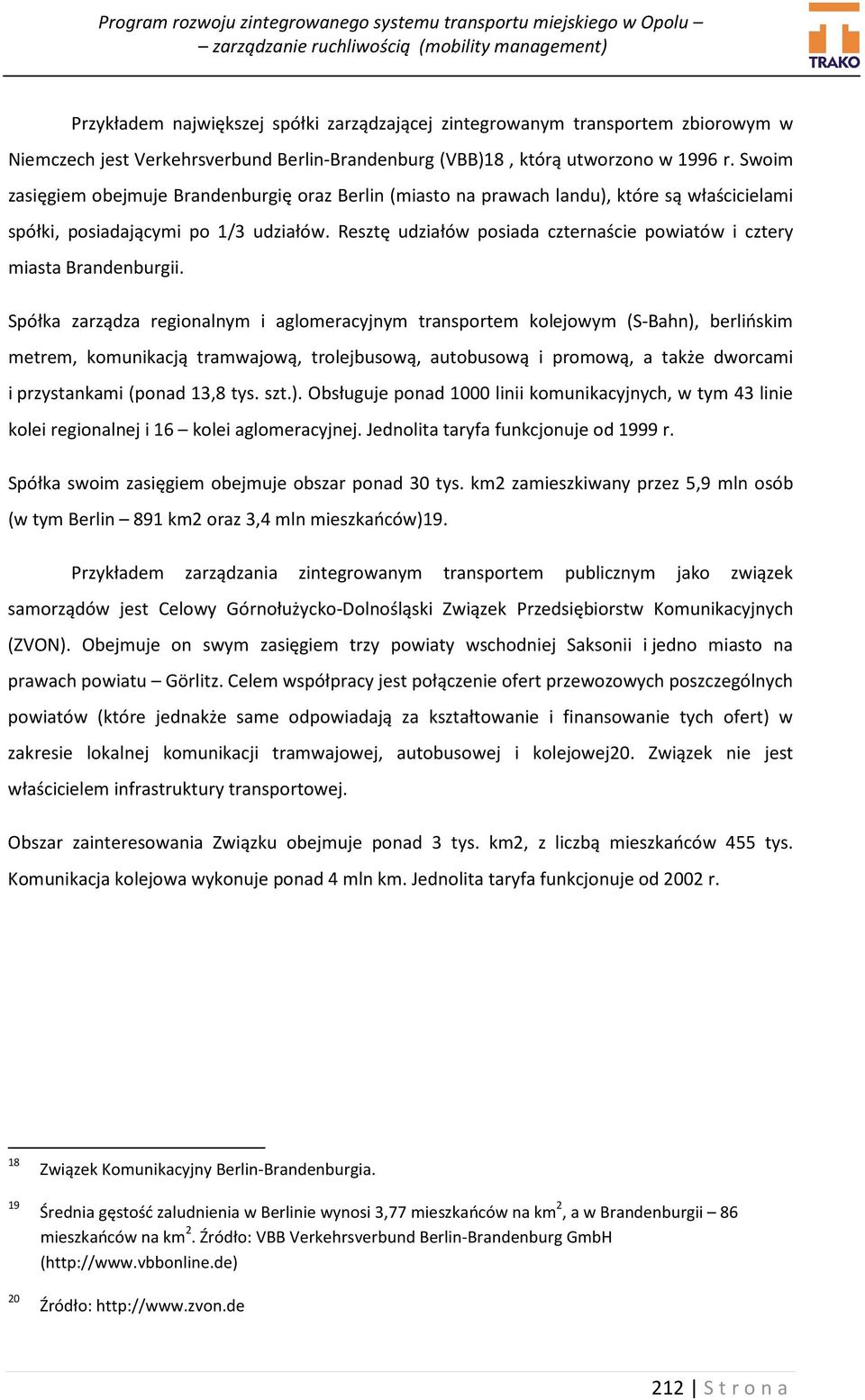 Program rozwoju zintegrowanego systemu transportu miejskiego w Opolu – – zarządzanie ruchliwością (mobility management)

TRAKO

Przykładem największej spółki zarządzającej zintegrowanym transportem zbiorowym w Niemczech jest Verkehrsverbund Berlin-Brandenburg (VBB)18 , którą utworzono w 1996 r. Swoim zasięgiem obejmuje Brandenburgię oraz Berlin (miasto na prawach landu), które są właścicielami spółki, posiadającymi po 1/3 udziałów. Resztę udziałów posiada czternaście powiatów i cztery miasta Brandenburgii.

Spółka zarządza regionalnym i aglomeracyjnym transportem kolejowym (S-Bahn), berlińskim metrem, komunikacją tramwajową, trolejbusową, autobusową i promową, a także dworcami i przystankami (ponad 13,8 tys. szt.). Obsługuje ponad 1000 linii komunikacyjnych, w tym 43 linie kolei regionalnej i 16 – kolei aglomeracyjnej. Jednolita taryfa funkcjonuje od 1999 r.

Spółka swoim zasięgiem obejmuje obszar ponad 30 tys. km2 zamieszkiwany przez 5,9 mln osób (w tym Berlin – 891 km2 oraz 3,4 mln mieszkańców)19.

Przykładem zarządzania zintegrowanym transportem publicznym jako związek samorządów jest Celowy Górnołużycko-Dolnośląski Związek Przedsiębiorstw Komunikacyjnych (ZVON). Obejmuje on swym zasięgiem trzy powiaty wschodniej Saksonii i jedno miasto na prawach powiatu – Görlitz. Celem współpracy jest połączenie ofert przewozowych poszczególnych powiatów (które jednakże same odpowiadają za kształtowanie i finansowanie tych ofert) w zakresie lokalnej komunikacji tramwajowej, autobusowej i kolejowej20. Związek nie jest właścicielem infrastruktury transportowej.

Obszar zainteresowania Związku obejmuje ponad 3 tys. km2, z liczbą mieszkańców 455 tys. Komunikacja kolejowa wykonuje ponad 4 mln km. Jednolita taryfa funkcjonuje od 2002 r.

18 Związek Komunikacyjny Berlin-Brandenburgia.

19 Średnia gęstość zaludnienia w Berlinie wynosi 3,77 mieszkańców na km$^2$, a w Brandenburgii – 86 mieszkańców na km$^2$. Źródło: VBB Verkehrsverbund Berlin-Brandenburg GmbH (http://www.vbbonline.de)

20 Źródło: http://www.zvon.de

212 | S t r o n a